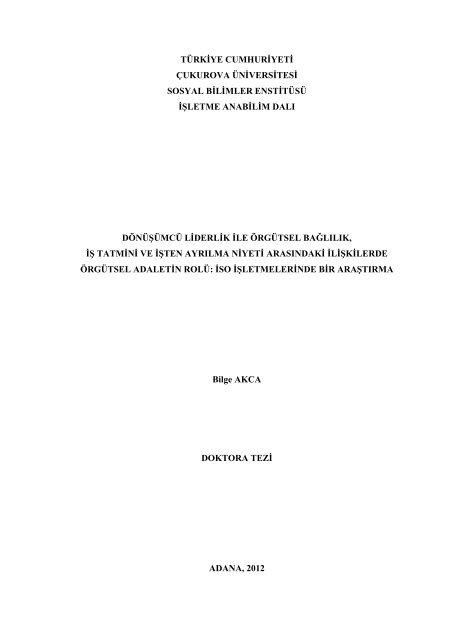 TÜRKİYE CUMHURİYETİ
ÇUKUROVA ÜNİVERSİTESİ
SOSYAL BİLİMLER ENSTİTÜSÜ
İŞLETME ANABİLİM DALI

DÖNÜŞÜMCÜ LİDERLİK İLE ÖRGÜTSEL BAĞLILIK, İŞ TATMİNİ VE İŞTEN AYRILMA NİYETİ ARASINDAKİ İLİŞKİLERDE ÖRGÜTSEL ADALETİN ROLÜ: İSO İŞLETMELERİNDE BİR ARAŞTIRMA

Bilge AKCA

DOKTORA TEZİ

ADANA, 2012